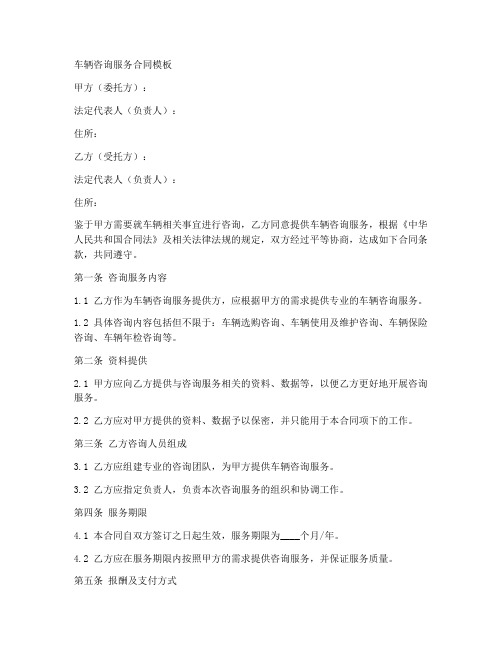 车辆咨询服务合同模板

甲方（委托方）：

法定代表人（负责人）：

住所：

乙方（受托方）：

法定代表人（负责人）：

住所：

鉴于甲方需要就车辆相关事宜进行咨询，乙方同意提供车辆咨询服务，根据《中华人民共和国合同法》及相关法律法规的规定，双方经过平等协商，达成如下合同条款，共同遵守。

第一条 咨询服务内容

1.1 乙方作为车辆咨询服务提供方，应根据甲方的需求提供专业的车辆咨询服务。

1.2 具体咨询内容包括但不限于：车辆选购咨询、车辆使用及维护咨询、车辆保险咨询、车辆年检咨询等。

第二条 资料提供

2.1 甲方应向乙方提供与咨询服务相关的资料、数据等，以便乙方更好地开展咨询服务。

2.2 乙方应对甲方提供的资料、数据予以保密，并只能用于本合同项下的工作。

第三条 乙方咨询人员组成

3.1 乙方应组建专业的咨询团队，为甲方提供车辆咨询服务。

3.2 乙方应指定负责人，负责本次咨询服务的组织和协调工作。

第四条 服务期限

4.1 本合同自双方签订之日起生效，服务期限为____个月/年。

4.2 乙方应在服务期限内按照甲方的需求提供咨询服务，并保证服务质量。

第五条 报酬及支付方式